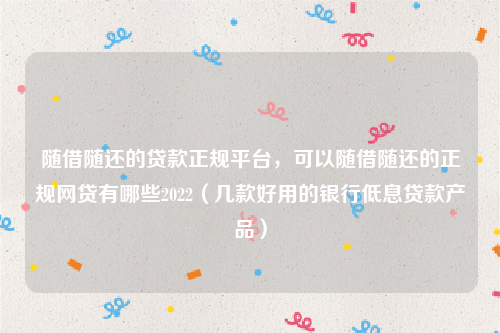 随借随还的贷款正规平台，可以随借随还的正规网贷有哪些2022（几款好用的银行低息贷款产品）